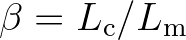 $\beta = L_{\mathrm{c}}/L_{\mathrm{m}}$